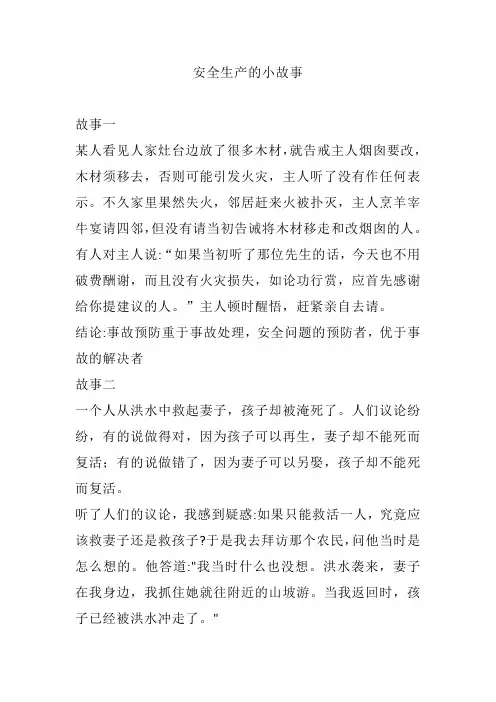 安全生产的小故事

故事一

某人看见人家灶台边放了很多木材,就告戒主人烟囱要改,木材须移去，否则可能引发火灾，主人听了没有作任何表示。不久家里果然失火，邻居赶来火被扑灭，主人烹羊宰牛宴请四邻,但没有请当初告诫将木材移走和改烟囱的人。有人对主人说:“如果当初听了那位先生的话，今天也不用破费酬谢，而且没有火灾损失，如论功行赏，应首先感谢给你提建议的人。”主人顿时醒悟，赶紧亲自去请。

结论:事故预防重于事故处理，安全问题的预防者，优于事故的解决者

故事二

一个人从洪水中救起妻子，孩子却被淹死了。人们议论纷纷，有的说做得对，因为孩子可以再生，妻子却不能死而复活；有的说做错了，因为妻子可以另娶，孩子却不能死而复活。

听了人们的议论，我感到疑惑:如果只能救活一人，究竟应该救妻子还是救孩子?于是我去拜访那个农民,问他当时是怎么想的。他答道:"我当时什么也没想。洪水袭来，妻子在我身边，我抓住她就往附近的山坡游。当我返回时，孩子已经被洪水冲走了。"